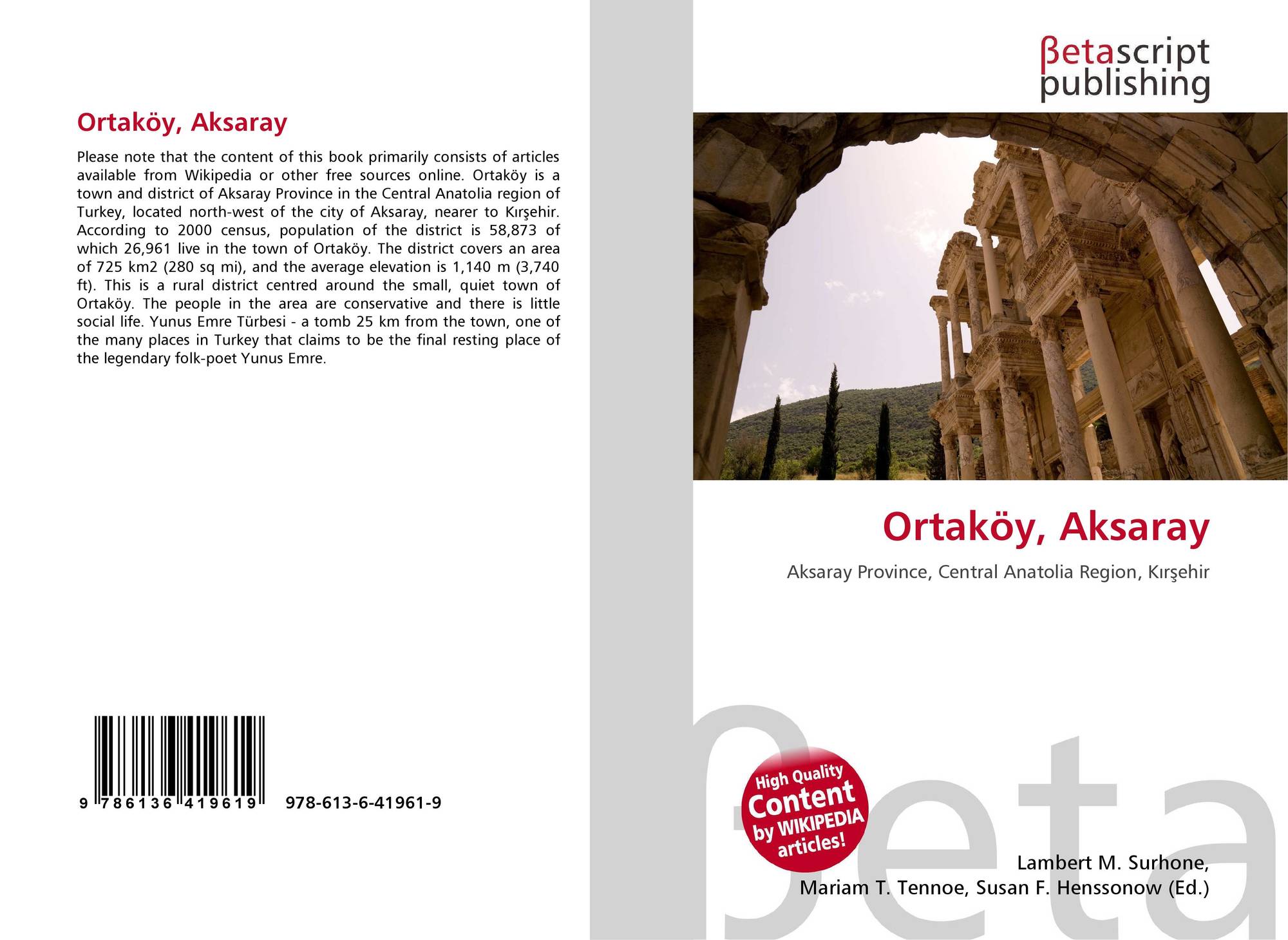 Ortaköy, Aksaray

Please note that the content of this book primarily consists of articles available from Wikipedia or other free sources online. Ortaköy is a town and district of Aksaray Province in the Central Anatolia region of Turkey, located north-west of the city of Aksaray, nearer to Kırşehir. According to 2000 census, population of the district is 58,873 of which 26,961 live in the town of Ortaköy. The district covers an area of 725 km2 (280 sq mi), and the average elevation is 1,140 m (3,740 ft). This is a rural district centred around the small, quiet town of Ortaköy. The people in the area are conservative and there is little social life. Yunus Emre Türbesi - a tomb 25 km from the town, one of the many places in Turkey that claims to be the final resting place of the legendary folk-poet Yunus Emre.

9 786136 419619 978-613-6-41961-9

βetascript
publishing

Ortaköy, Aksaray

Aksaray Province, Central Anatolia Region, Kırşehir

High Quality
Content
by WIKIPEDIA
articles!

Lambert M. Surhone,
Mariam T. Tennoe, Susan F. Henssonow (Ed.)

βeta